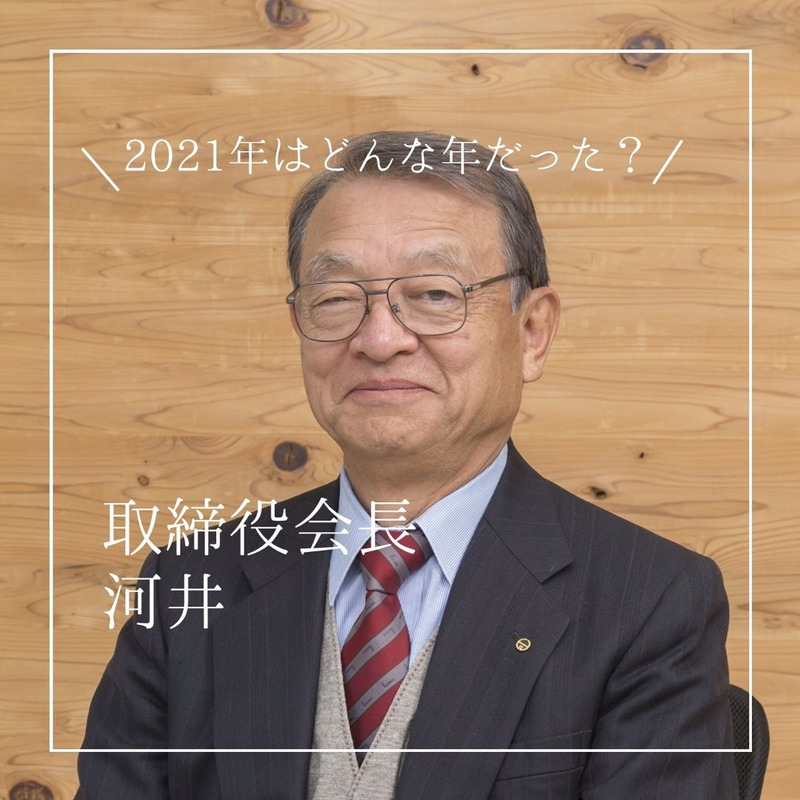 ＼ 2021年はどんな年だった？ ／

取締役会長
河井